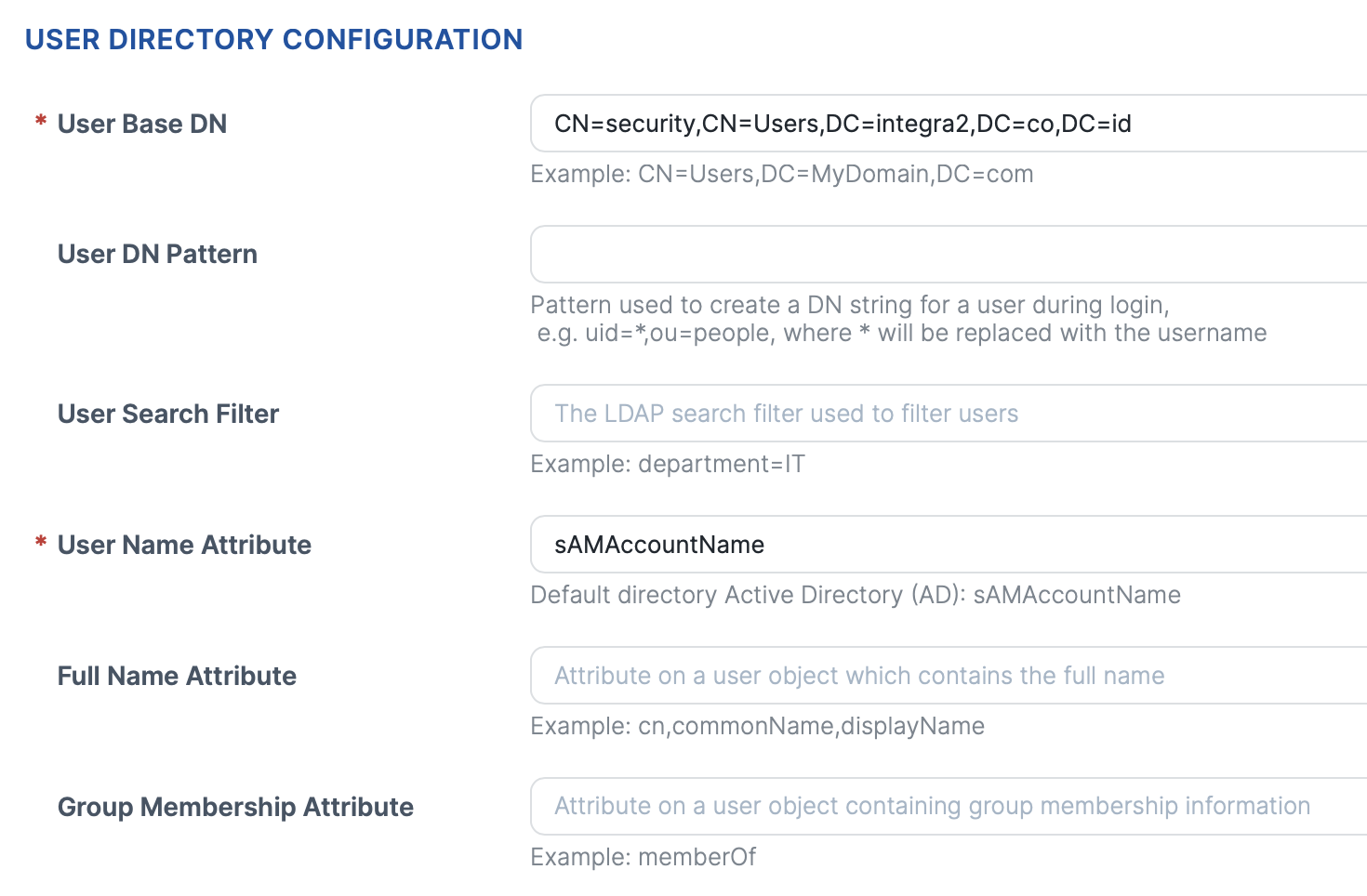 USER DIRECTORY CONFIGURATION

* User Base DN

CN=security,CN=Users,DC=integra2,DC=co,DC=id

Example: CN=Users,DC=MyDomain,DC=com

User DN Pattern

Pattern used to create a DN string for a user during login, e.g. uid=*,ou=people, where * will be replaced with the username

User Search Filter

The LDAP search filter used to filter users

Example: department=IT

* User Name Attribute

sAMAccountName

Default directory Active Directory (AD): sAMAccountName

Full Name Attribute

Attribute on a user object which contains the full name

Example: cn,commonName,displayName

Group Membership Attribute

Attribute on a user object containing group membership information

Example: memberOf